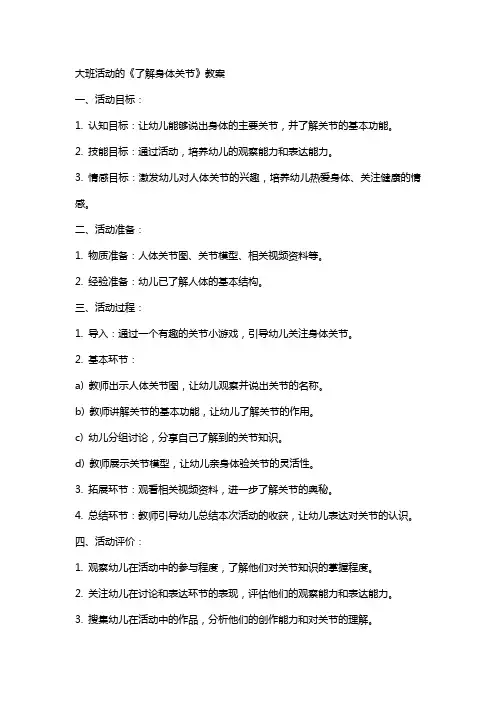 大班活动的《了解身体关节》教案

一、活动目标：

1. 认知目标：让幼儿能够说出身体的主要关节，并了解关节的基本功能。

2. 技能目标：通过活动，培养幼儿的观察能力和表达能力。

3. 情感目标：激发幼儿对人体关节的兴趣，培养幼儿热爱身体、关注健康的情感。

二、活动准备：

1. 物质准备：人体关节图、关节模型、相关视频资料等。

2. 经验准备：幼儿已了解人体的基本结构。

三、活动过程：

1. 导入：通过一个有趣的关节小游戏，引导幼儿关注身体关节。

2. 基本环节：

a) 教师出示人体关节图，让幼儿观察并说出关节的名称。

b) 教师讲解关节的基本功能，让幼儿了解关节的作用。

c) 幼儿分组讨论，分享自己了解到的关节知识。

d) 教师展示关节模型，让幼儿亲身体验关节的灵活性。

3. 拓展环节：观看相关视频资料，进一步了解关节的奥秘。

4. 总结环节：教师引导幼儿总结本次活动的收获，让幼儿表达对关节的认识。

四、活动评价：

1. 观察幼儿在活动中的参与程度，了解他们对关节知识的掌握程度。

2. 关注幼儿在讨论和表达环节的表现，评估他们的观察能力和表达能力。

3. 搜集幼儿在活动中的作品，分析他们的创作能力和对关节的理解。